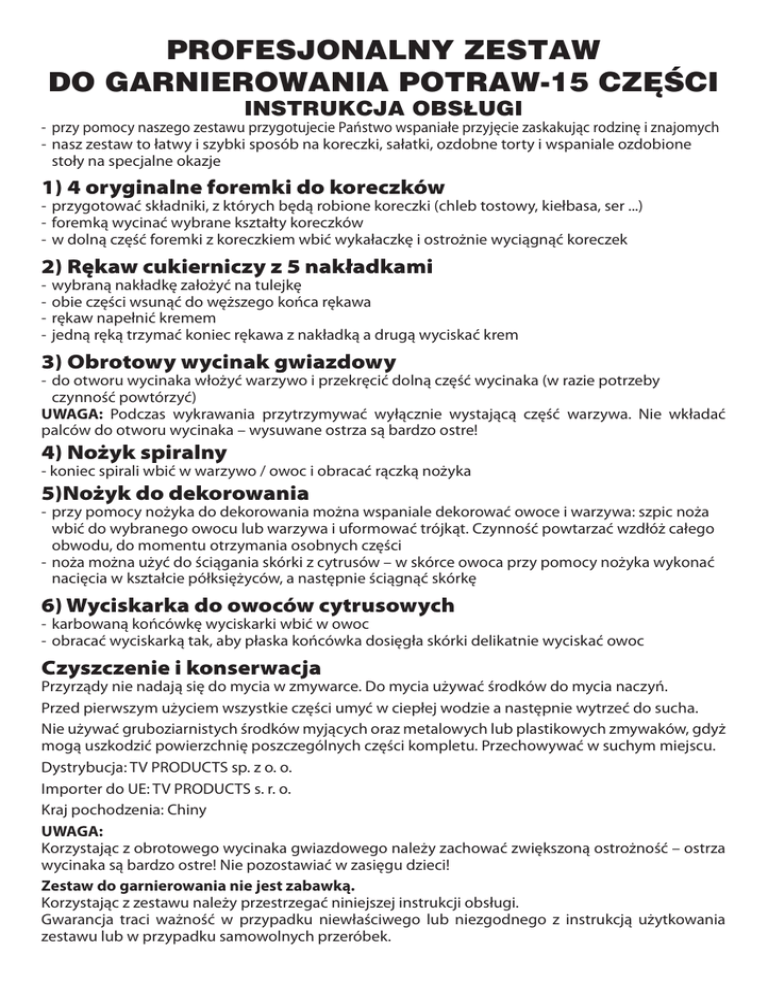 PROFESJONALNY ZESTAW
DO GARNIEROWANIA POTRAW-15 CZĘŚCI
INSTRUKCJA OBSŁUGI

- przy pomocy naszego zestawu przygotujecie Państwo wspaniałe przyjęcie zaskakując rodzinę i znajomych
- nasz zestaw to łatwy i szybki sposób na koreczki, sałatki, ozdobne torty i wspaniale ozdobione stoły na specjalne okazje

1) 4 oryginalne foremki do koreczków
- przygotować składniki, z których będą robione koreczki (chleb tostowy, kiełbasa, ser ...)
- foremką wycinać wybrane kształty koreczków
- w dolną część foremki z koreczkiem wbić wykałaczkę i ostrożnie wyciągnąć koreczek

2) Rękaw cukierniczy z 5 nakładkami
- wybraną nakładkę założyć na tulejkę
- obie części wsunąć do węższego końca rękawa
- rękaw napełnić kremem
- jedną ręką trzymać koniec rękawa z nakładką a drugą wyciskać krem

3) Obrotowy wycinak gwiazdowy
- do otworu wycinaka włożyć warzywo i przekręcić dolną część wycinaka (w razie potrzeby czynność powtórzyć)
UWAGA: Podczas wykrawania przytrzymywać wyłącznie wystającą część warzywa. Nie wkładać palców do otworu wycinaka – wysuwane ostrza są bardzo ostre!

4) Nożyk spiralny
- koniec spirali wbić w warzywo / owoc i obracać rączką nożyka

5)Nożyk do dekorowania
- przy pomocy nożyka do dekorowania można wspaniale dekorować owoce i warzywa: szpic noża wbić do wybranego owocu lub warzywa i uformować trójkąt. Czynność powtarzać wzdłóż całego obwodu, do momentu otrzymania osobnych części
- noża można użyć do ściągania skórki z cytrusów – w skórce owoca przy pomocy nożyka wykonać nacięcia w kształcie półksiężyców, a następnie ściągnąć skórkę

6) Wyciskarka do owoców cytrusowych
- karbowaną końcówkę wyciskarki wbić w owoc
- obracać wyciskarką tak, aby płaska końcówka dosięgła skórki delikatnie wyciskać owoc

Czyszczenie i konserwacja
Przyrządy nie nadają się do mycia w zmywarce. Do mycia używać środków do mycia naczyń.
Przed pierwszym użyciem wszystkie części umyć w ciepłej wodzie a następnie wytrzeć do sucha.
Nie używać gruboziarnistych środków myjących oraz metalowych lub plastikowych zmywaków, gdyż mogą uszkodzić powierzchnię poszczególnych części kompletu. Przechowywać w suchym miejscu.
Dystrybucja: TV PRODUCTS sp. z o. o.
Importer do UE: TV PRODUCTS s. r. o.
Kraj pochodzenia: Chiny
UWAGA:
Korzystając z obrotowego wycinaka gwiazdowego należy zachować zwiększoną ostrożność – ostrza wycinaka są bardzo ostre! Nie pozostawiać w zasięgu dzieci!
Zestaw do garnierowania nie jest zabawką.
Korzystając z zestawu należy przestrzegać niniejszej instrukcji obsługi.
Gwarancja traci ważność w przypadku niewłaściwego lub niezgodnego z instrukcją użytkowania zestawu lub w przypadku samowolnych przeróbek.